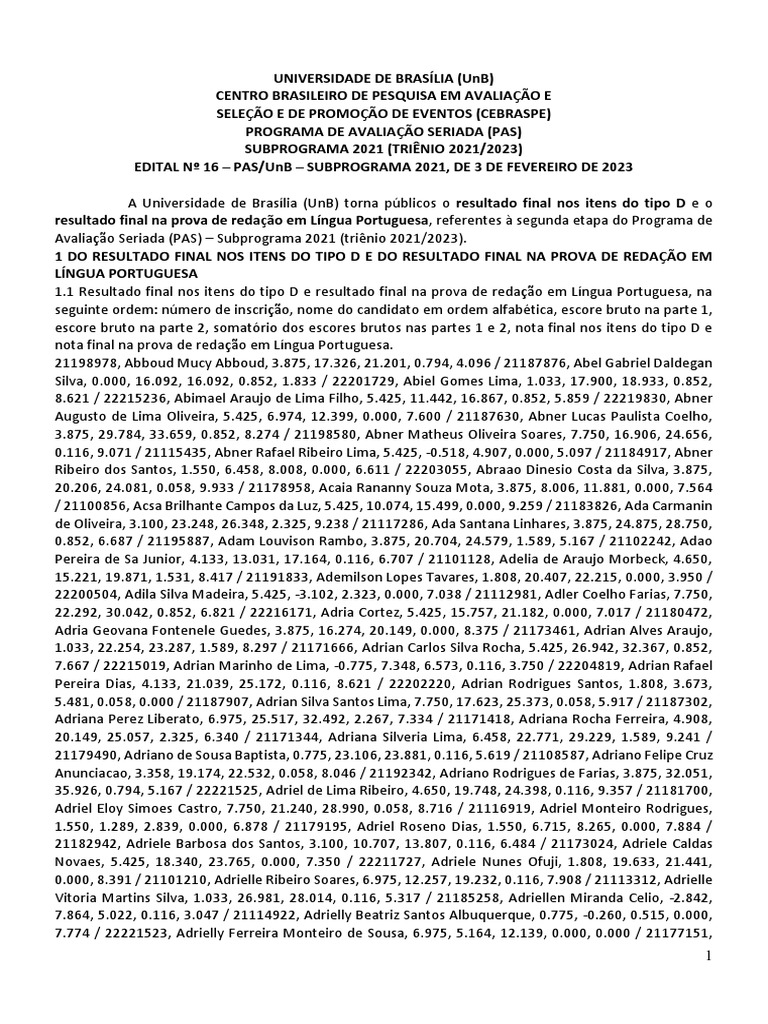 UNIVERSIDADE DE BRASÍLIA (UnB)
CENTRO BRASILEIRO DE PESQUISA EM AVALIAÇÃO E
SELEÇÃO E DE PROMOÇÃO DE EVENTOS (CEBRASPE)
PROGRAMA DE AVALIAÇÃO SERIADA (PAS)
SUBPROGRAMA 2021 (TRIÊNIO 2021/2023)
EDITAL Nº 16 – PAS/UnB – SUBPROGRAMA 2021, DE 3 DE FEVEREIRO DE 2023

A Universidade de Brasília (UnB) torna públicos o resultado final nos itens do tipo D e o resultado final na prova de redação em Língua Portuguesa, referentes à segunda etapa do Programa de Avaliação Seriada (PAS) – Subprograma 2021 (triênio 2021/2023).

1 DO RESULTADO FINAL NOS ITENS DO TIPO D E DO RESULTADO FINAL NA PROVA DE REDAÇÃO EM LÍNGUA PORTUGUESA

1.1 Resultado final nos itens do tipo D e resultado final na prova de redação em Língua Portuguesa, na seguinte ordem: número de inscrição, nome do candidato em ordem alfabética, escore bruto na parte 1, escore bruto na parte 2, somatório dos escores brutos nas partes 1 e 2, nota final nos itens do tipo D e nota final na prova de redação em Língua Portuguesa.

21198978, Abboud Mucy Abboud, 3.875, 17.326, 21.201, 0.794, 4.096 / 21187876, Abel Gabriel Daldegan Silva, 0.000, 16.092, 16.092, 0.852, 1.833 / 22201729, Abiel Gomes Lima, 1.033, 17.900, 18.933, 0.852, 8.621 / 22215236, Abimael Araujo de Lima Filho, 5.425, 11.442, 16.867, 0.852, 5.859 / 22219830, Abner Augusto de Lima Oliveira, 5.425, 6.974, 12.399, 0.000, 7.600 / 21187630, Abner Lucas Paulista Coelho, 3.875, 29.784, 33.659, 0.852, 8.274 / 21198580, Abner Matheus Oliveira Soares, 7.750, 16.906, 24.656, 0.116, 9.071 / 21115435, Abner Rafael Ribeiro Lima, 5.425, -0.518, 4.907, 0.000, 5.097 / 21184917, Abner Ribeiro dos Santos, 1.550, 6.458, 8.008, 0.000, 6.611 / 22203055, Abraao Dinesio Costa da Silva, 3.875, 20.206, 24.081, 0.058, 9.933 / 21178958, Acaia Rananny Souza Mota, 3.875, 8.006, 11.881, 0.000, 7.564 / 21100856, Acsa Brilhante Campos da Luz, 5.425, 10.074, 15.499, 0.000, 9.259 / 21183826, Ada Carmanin de Oliveira, 3.100, 23.248, 26.348, 2.325, 9.238 / 21117286, Ada Santana Linhares, 3.875, 24.875, 28.750, 0.852, 6.687 / 21195887, Adam Louvison Rambo, 3.875, 20.704, 24.579, 1.589, 5.167 / 21102242, Adao Pereira de Sa Junior, 4.133, 13.031, 17.164, 0.116, 6.707 / 21101128, Adelia de Araujo Morbeck, 4.650, 15.221, 19.871, 1.531, 8.417 / 21191833, Ademilson Lopes Tavares, 1.808, 20.407, 22.215, 0.000, 3.950 / 22200504, Adila Silva Madeira, 5.425, -3.102, 2.323, 0.000, 7.038 / 21112981, Adler Coelho Farias, 7.750, 22.292, 30.042, 0.852, 6.821 / 22216171, Adria Cortez, 5.425, 15.757, 21.182, 0.000, 7.017 / 21180472, Adria Geovana Fontenele Guedes, 3.875, 16.274, 20.149, 0.000, 8.375 / 21173461, Adrian Alves Araujo, 1.033, 22.254, 23.287, 1.589, 8.297 / 21171666, Adrian Carlos Silva Rocha, 5.425, 26.942, 32.367, 0.852, 7.667 / 22215019, Adrian Marinho de Lima, -0.775, 7.348, 6.573, 0.116, 3.750 / 22204819, Adrian Rafael Pereira Dias, 4.133, 21.039, 25.172, 0.116, 8.621 / 22202220, Adrian Rodrigues Santos, 1.808, 3.673, 5.481, 0.058, 0.000 / 21187907, Adrian Silva Santos Lima, 7.750, 17.623, 25.373, 0.058, 5.917 / 21187302, Adriana Perez Liberato, 6.975, 25.517, 32.492, 2.267, 7.334 / 21171418, Adriana Rocha Ferreira, 4.908, 20.149, 25.057, 2.325, 6.340 / 21171344, Adriana Silveria Lima, 6.458, 22.771, 29.229, 1.589, 9.241 / 21179490, Adriano de Sousa Baptista, 0.775, 23.106, 23.881, 0.116, 5.619 / 21108587, Adriano Felipe Cruz Anunciacao, 3.358, 19.174, 22.532, 0.058, 8.046 / 21192342, Adriano Rodrigues de Farias, 3.875, 32.051, 35.926, 0.794, 5.167 / 22221525, Adriel de Lima Ribeiro, 4.650, 19.748, 24.398, 0.116, 9.357 / 21181700, Adriel Eloy Simoes Castro, 7.750, 21.240, 28.990, 0.058, 8.716 / 21116919, Adriel Monteiro Rodrigues, 1.550, 1.289, 2.839, 0.000, 6.878 / 21179195, Adriel Roseno Dias, 1.550, 6.715, 8.265, 0.000, 7.884 / 21182942, Adriele Barbosa dos Santos, 3.100, 10.707, 13.807, 0.116, 6.484 / 21173024, Adriele Caldas Novaes, 5.425, 18.340, 23.765, 0.000, 7.350 / 22211727, Adriele Nunes Ofuji, 1.808, 19.633, 21.441, 0.000, 8.391 / 21101210, Adrielle Ribeiro Soares, 6.975, 12.257, 19.232, 0.116, 7.908 / 21113312, Adrielle Vitoria Martins Silva, 1.033, 26.981, 28.014, 0.116, 5.317 / 21185258, Adriellen Miranda Celio, -2.842, 7.864, 5.022, 0.116, 3.047 / 21114922, Adrielly Beatriz Santos Albuquerque, 0.775, -0.260, 0.515, 0.000, 7.774 / 22221523, Adrielly Ferreira Monteiro de Sousa, 6.975, 5.164, 12.139, 0.000, 0.000 / 21177151,

1